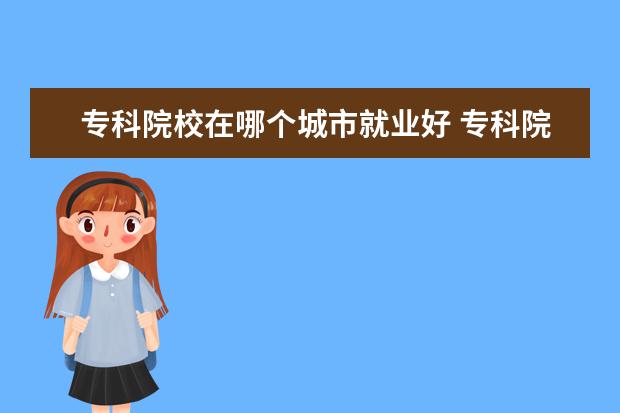 专科院校在哪个城市就业好 专科院